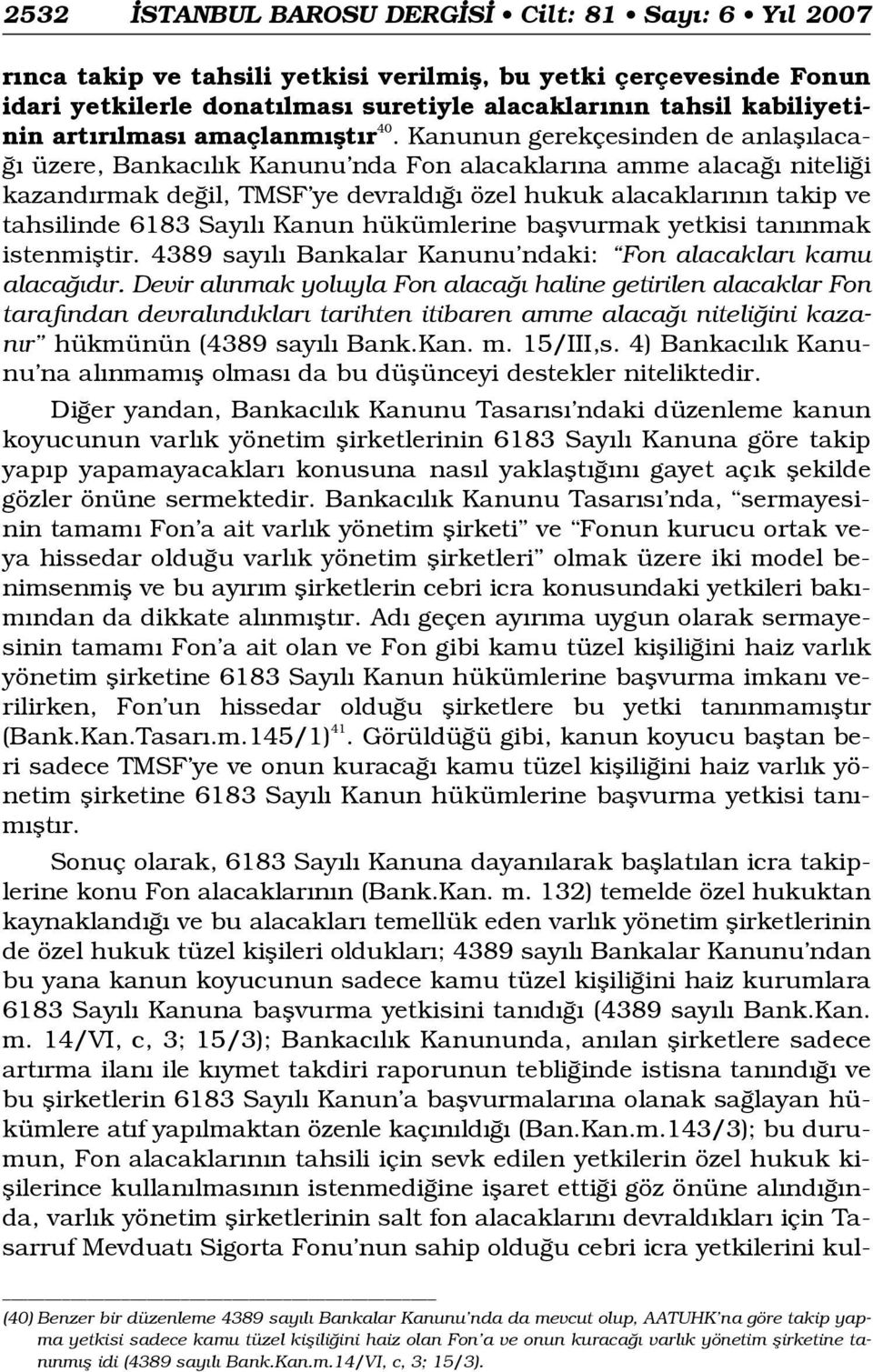 2532 İSTANBUL BAROSU DERGİSİ • Cilt: 81 • Sayı: 6 • Yıl 2007

rınca takip ve tahsili yetkisi verilmiş, bu yetki çerçevesinde Fonun idari yetkilerle donatılması suretiyle alacaklarının tahsil kabiliyetinin artırılması amaçlanmıştır$^{40}$. Kanunun gerekçesinden de anlaşılacağı üzere, Bankacılık Kanunu'nda Fon alacaklarına amme alacağı niteliği kazandırmak değil, TMSF'ye devraldığı özel hukuk alacaklarının takip ve tahsilinde 6183 Sayılı Kanun hükümlerine başvurmak yetkisi tanınmak istenmiştir. 4389 sayılı Bankalar Kanunu'ndaki: "Fon alacakları kamu alacağıdır. Devir alınmak yoluyla Fon alacağı haline getirilen alacaklar Fon tarafından devralındıkları tarihten itibaren amme alacağı niteliğini kazanır" hükmünün (4389 sayılı Bank.Kan. m. 15/III,s. 4) Bankacılık Kanunu'na alınmamış olması da bu düşünceyi destekler niteliktedir.

Diğer yandan, Bankacılık Kanunu Tasarısı'ndaki düzenleme kanun koyucunun varlık yönetim şirketlerinin 6183 Sayılı Kanuna göre takip yapıp yapamayacakları konusuna nasıl yaklaştığını gayet açık şekilde gözler önüne sermektedir. Bankacılık Kanunu Tasarısı'nda, "sermayesinin tamamı Fon'a ait varlık yönetim şirketi" ve "Fonun kurucu ortak veya hissedar olduğu varlık yönetim şirketleri" olmak üzere iki model benimsenmiş ve bu ayırım şirketlerin cebri icra konusundaki yetkileri bakımından da dikkate alınmıştır. Adı geçen ayırıma uygun olarak sermayesinin tamamı Fon'a ait olan ve Fon gibi kamu tüzel kişiliğini haiz varlık yönetim şirketine 6183 Sayılı Kanun hükümlerine başvurma imkanı verilirken, Fon'un hissedar olduğu şirketlere bu yetki tanınmamıştır (Bank.Kan.Tasarı.m.145/1)$^{41}$. Görüldüğü gibi, kanun koyucu baştan beri sadece TMSF'ye ve onun kuracağı kamu tüzel kişiliğini haiz varlık yönetim şirketine 6183 Sayılı Kanun hükümlerine başvurma yetkisi tanımıştır.

Sonuç olarak, 6183 Sayılı Kanuna dayanılarak başlatılan icra takiplerine konu Fon alacaklarının (Bank.Kan. m. 132) temelde özel hukuktan kaynaklandığı ve bu alacakları temellük eden varlık yönetim şirketlerinin de özel hukuk tüzel kişileri oldukları; 4389 sayılı Bankalar Kanunu'ndan bu yana kanun koyucunun sadece kamu tüzel kişiliğini haiz kurumlara 6183 Sayılı Kanuna başvurma yetkisini tanıdığı (4389 sayılı Bank.Kan. m. 14/VI, c, 3; 15/3); Bankacılık Kanununda, anılan şirketlere sadece artırma ilanı ile kıymet takdiri raporunun tebliğinde istisna tanındığı ve bu şirketlerin 6183 Sayılı Kanun'a başvurmalarına olanak sağlayan hükümlere atıf yapılmaktan özenle kaçınıldığı (Ban.Kan.m.143/3); bu durumun, Fon alacaklarının tahsili için sevk edilen yetkilerin özel hukuk kişilerince kullanılmasının istenmediğine işaret ettiği göz önüne alındığında, varlık yönetim şirketlerinin salt fon alacaklarını devraldıkları için Tasarruf Mevduatı Sigorta Fonu'nun sahip olduğu cebri icra yetkilerini kul-

(40) Benzer bir düzenleme 4389 sayılı Bankalar Kanunu'nda da mevcut olup, AATUHK'na göre takip yapma yetkisi sadece kamu tüzel kişiliğini haiz olan Fon'a ve onun kuracağı varlık yönetim şirketine tanınmış idi (4389 sayılı Bank.Kan.m.14/VI, c, 3; 15/3).